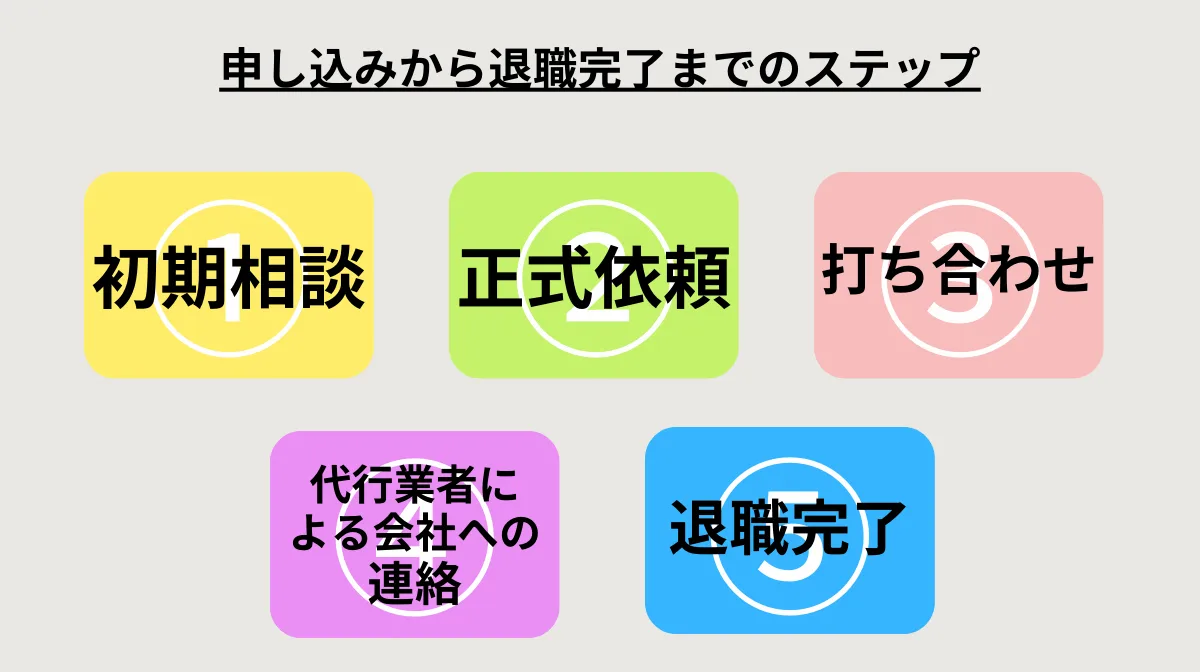 申し込みから退職完了までのステップ

1
初期相談

2
正式依頼

3
打ち合わせ

4
代行業者による会社への連絡

5
退職完了